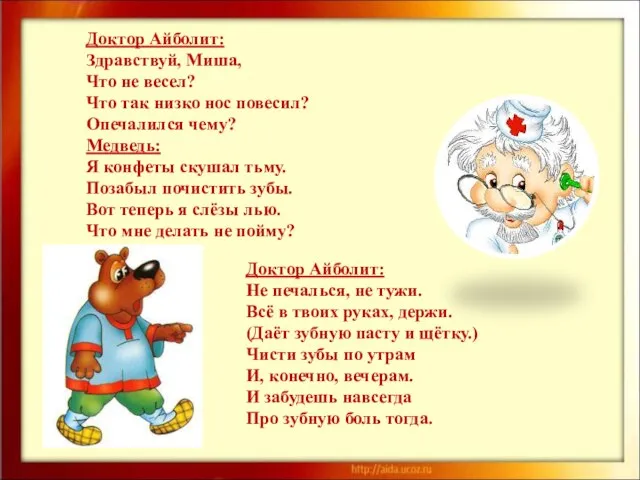 Доктор Айболит:
Здравствуй, Миша,
Что не весел?
Что так низко нос повесил?
Опечалился чему?
Медведь:
Я конфеты скушал тьму.
Позабыл почистить зубы.
Вот теперь я слёзы лью.
Что мне делать не пойму?

Доктор Айболит:
Не печалься, не тужи.
Всё в твоих руках, держи.
(Даёт зубную пасту и щётку.)
Чисти зубы по утрам
И, конечно, вечерам.
И забудешь навсегда
Про зубную боль тогда.

http://aida.ucoz.ru